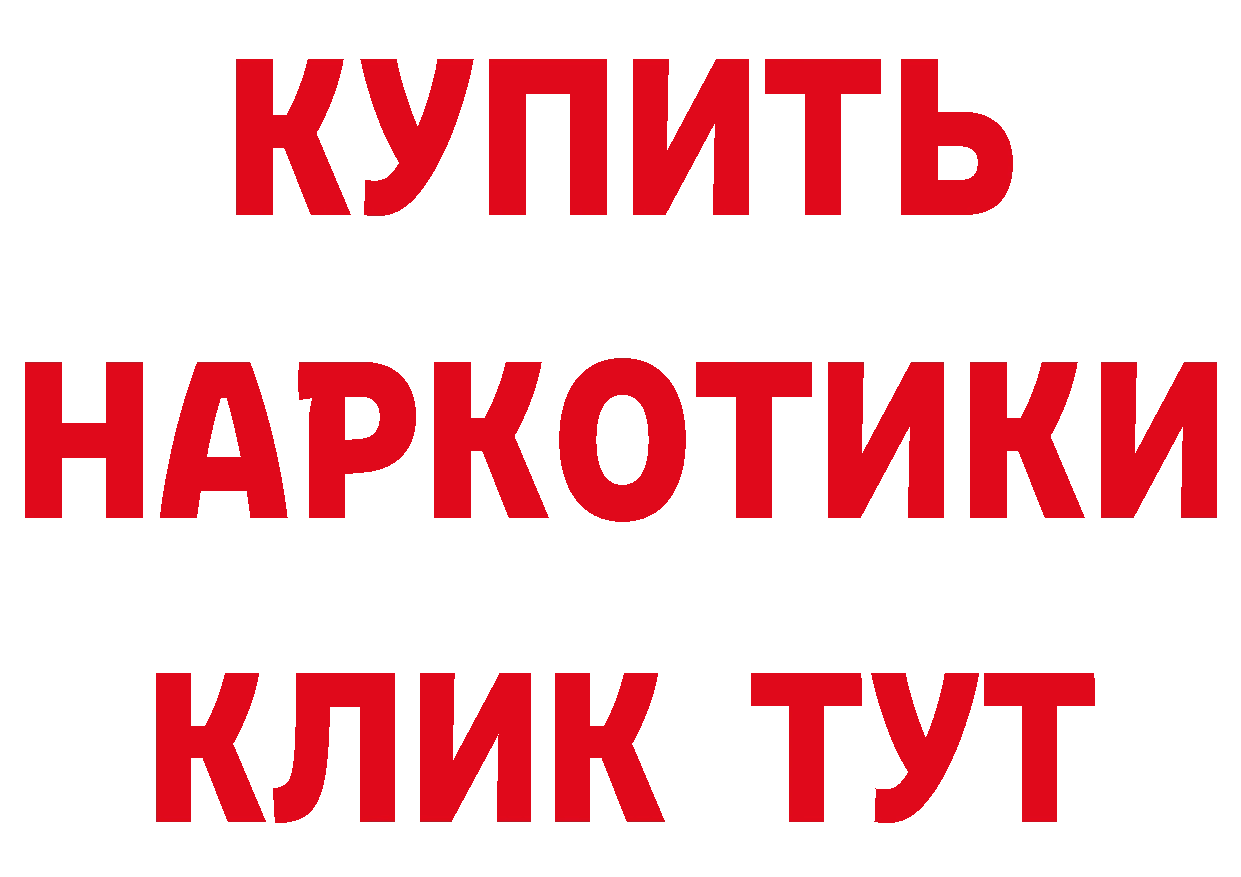 КУПИТЬ НАРКОТИКИ КЛИК ТУТ